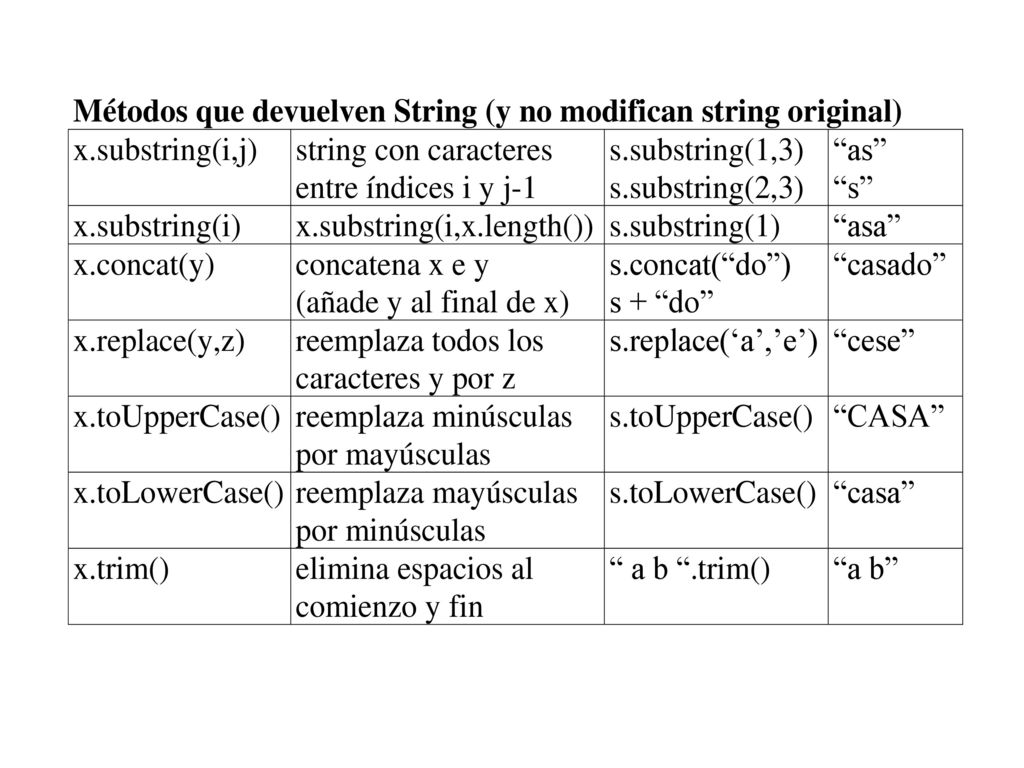 Métodos que devuelven String (y no modifican string original)

| x.substring(i,j) | string con caracteres entre índices i y j-1 | s.substring(1,3) s.substring(2,3) | "as" "s" |
|---|---|---|---|
| x.substring(i) | x.substring(i,x.length()) | s.substring(1) | "asa" |
| x.concat(y) | concatena x e y (añade y al final de x) | s.concat("do") s + "do" | "casado" |
| x.replace(y,z) | reemplaza todos los caracteres y por z | s.replace('a','e') | "cese" |
| x.toUpperCase() | reemplaza minúsculas por mayúsculas | s.toUpperCase() | "CASA" |
| x.toLowerCase() | reemplaza mayúsculas por minúsculas | s.toLowerCase() | "casa" |
| x.trim() | elimina espacios al comienzo y fin | " a b ".trim() | "a b" |